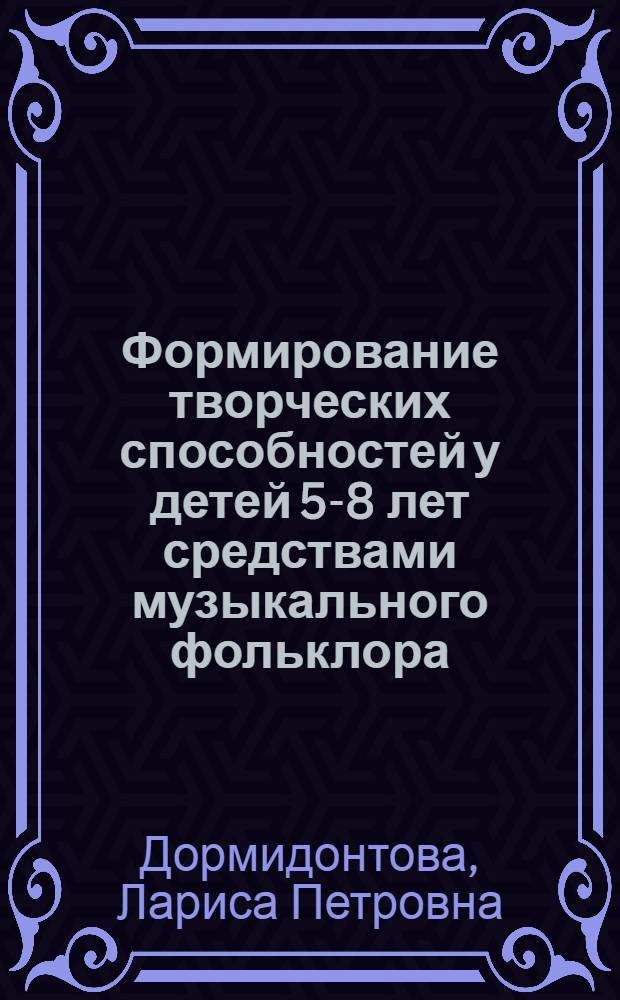 Формирование творческих способностей у детей 5-8 лет средствами музыкального фольклора

Дормидонтова, Лариса Петровна